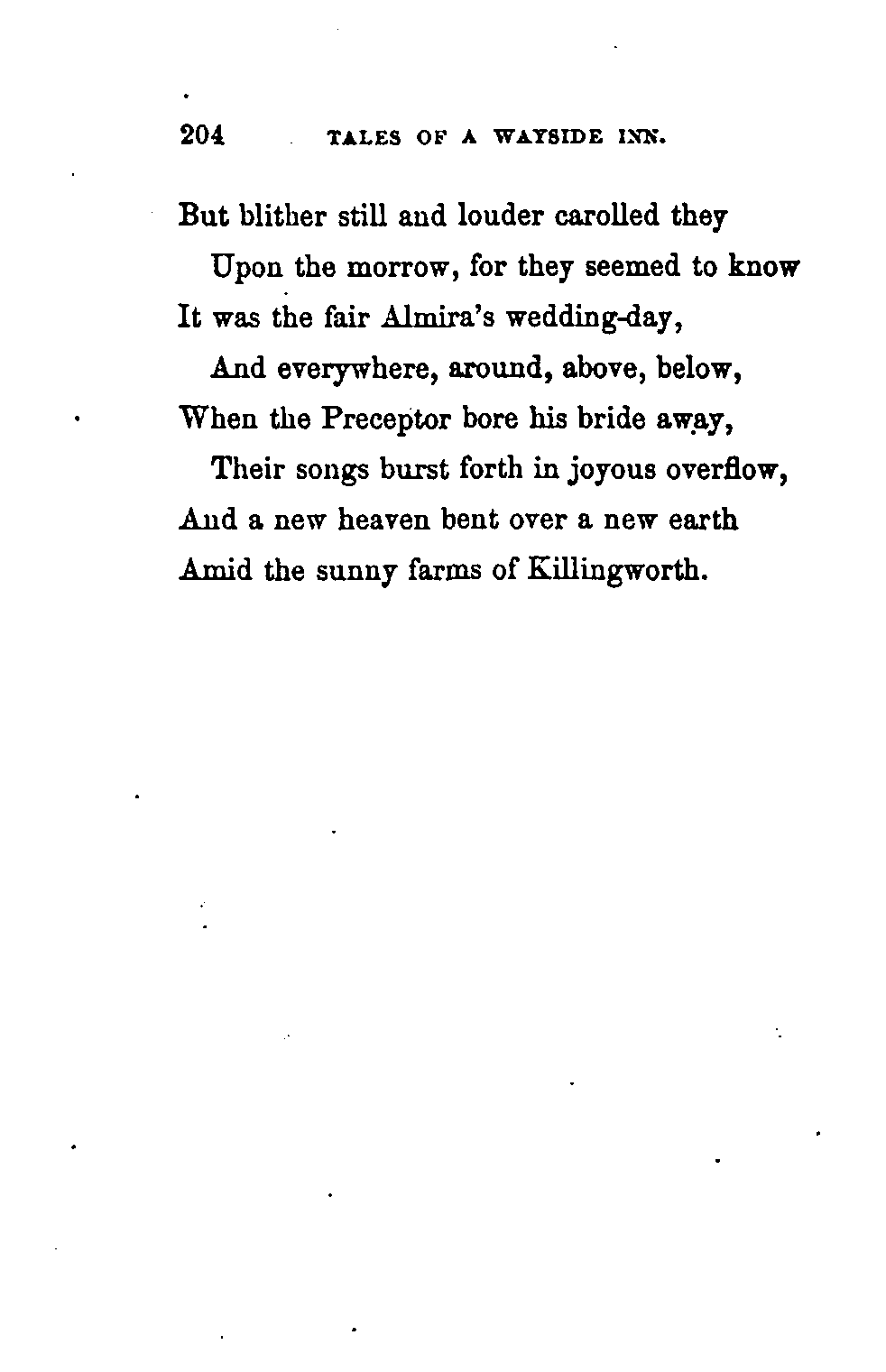 204 TALES OF A WAYSIDE INN.

But blither still and louder carolled they
Upon the morrow, for they seemed to know
It was the fair Almira's wedding-day,
And everywhere, around, above, below,
When the Preceptor bore his bride away,
Their songs burst forth in joyous overflow,
And a new heaven bent over a new earth
Amid the sunny farms of Killingworth.